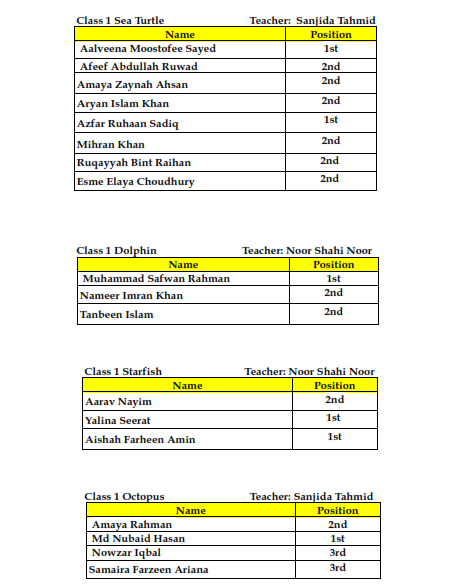 Class 1 Sea Turtle Teacher: Sanjida Tahmid

| Name | Position |
|---|---|
| Aalveena Moostofee Sayed | 1st |
| Afeef Abdullah Ruwad | 2nd |
| Amaya Zaynah Ahsan | 2nd |
| Aryan Islam Khan | 2nd |
| Azfar Ruhaan Sadiq | 1st |
| Mihran Khan | 2nd |
| Ruqayyah Bint Raihan | 2nd |
| Esme Elaya Choudhury | 2nd |

Class 1 Dolphin Teacher: Noor Shahi Noor

| Name | Position |
|---|---|
| Muhammad Safwan Rahman | 1st |
| Nameer Imran Khan | 2nd |
| Tanbeen Islam | 2nd |

Class 1 Starfish Teacher: Noor Shahi Noor

| Name | Position |
|---|---|
| Aarav Nayim | 2nd |
| Yalina Seerat | 1st |
| Aishah Farheen Amin | 1st |

Class 1 Octopus Teacher: Sanjida Tahmid

| Name | Position |
|---|---|
| Amaya Rahman | 2nd |
| Md Nubaid Hasan | 1st |
| Nowzar Iqbal | 3rd |
| Samaira Farzeen Ariana | 3rd |